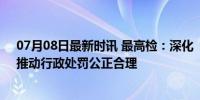 07月08日最新时讯 最高检：深化推动行政处罚公正合理